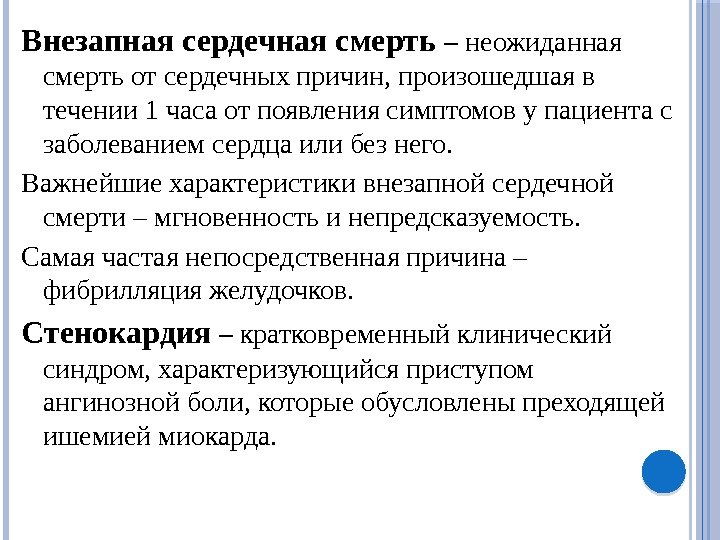 Внезапная сердечная смерть – неожиданная смерть от сердечных причин, произошедшая в течении 1 часа от появления симптомов у пациента с заболеванием сердца или без него.

Важнейшие характеристики внезапной сердечной смерти – мгновенность и непредсказуемость.

Самая частая непосредственная причина – фибрилляция желудочков.

Стенокардия – кратковременный клинический синдром, характеризующийся приступом ангинозной боли, которые обусловлены преходящей ишемией миокарда.